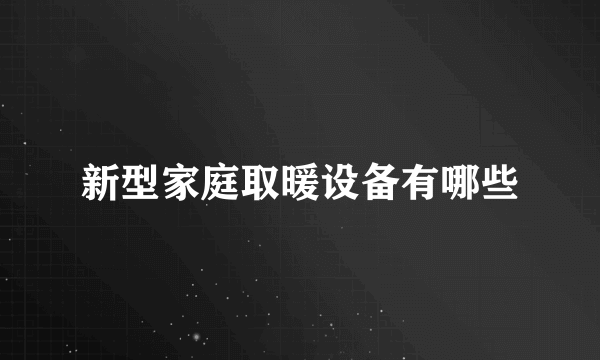 新型家庭取暖设备有哪些